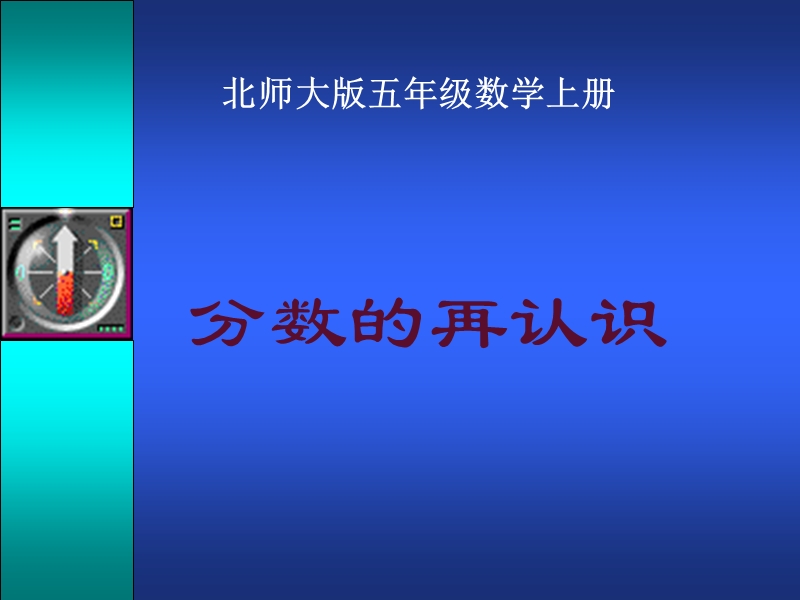 北师大版五年级数学上册

分数的再认识